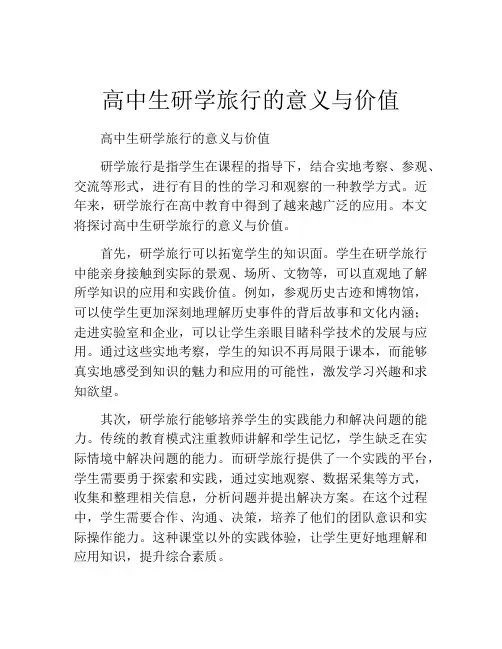 高中生研学旅行的意义与价值

高中生研学旅行的意义与价值

研学旅行是指学生在课程的指导下，结合实地考察、参观、交流等形式，进行有目的性的学习和观察的一种教学方式。近年来，研学旅行在高中教育中得到了越来越广泛的应用。本文将探讨高中生研学旅行的意义与价值。

首先，研学旅行可以拓宽学生的知识面。学生在研学旅行中能亲身接触到实际的景观、场所、文物等，可以直观地了解所学知识的应用和实践价值。例如，参观历史古迹和博物馆，可以使学生更加深刻地理解历史事件的背后故事和文化内涵；走进实验室和企业，可以让学生亲眼目睹科学技术的发展与应用。通过这些实地考察，学生的知识不再局限于课本，而能够真实地感受到知识的魅力和应用的可能性，激发学习兴趣和求知欲望。

其次，研学旅行能够培养学生的实践能力和解决问题的能力。传统的教育模式注重教师讲解和学生记忆，学生缺乏在实际情境中解决问题的能力。而研学旅行提供了一个实践的平台，学生需要勇于探索和实践，通过实地观察、数据采集等方式，收集和整理相关信息，分析问题并提出解决方案。在这个过程中，学生需要合作、沟通、决策，培养了他们的团队意识和实际操作能力。这种课堂以外的实践体验，让学生更好地理解和应用知识，提升综合素质。